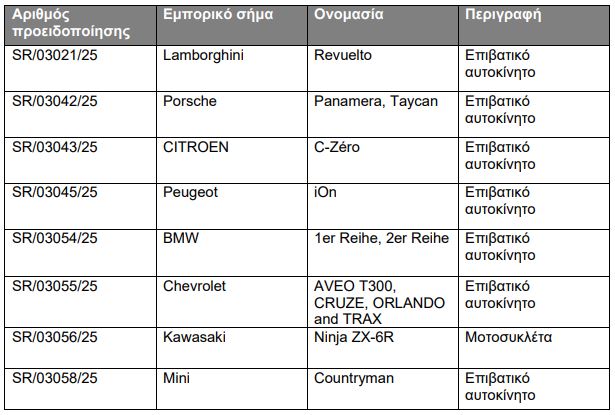 | Αριθμός προειδοποίησης | Εμπορικό σήμα | Ονομασία | Περιγραφή |
|---|---|---|---|
| SR/03021/25 | Lamborghini | Revuelto | Επιβατικό αυτοκίνητο |
| SR/03042/25 | Porsche | Panamera, Taycan | Επιβατικό αυτοκίνητο |
| SR/03043/25 | CITROEN | C-Zéro | Επιβατικό αυτοκίνητο |
| SR/03045/25 | Peugeot | iOn | Επιβατικό αυτοκίνητο |
| SR/03054/25 | BMW | 1er Reihe, 2er Reihe | Επιβατικό αυτοκίνητο |
| SR/03055/25 | Chevrolet | AVEO T300, CRUZE, ORLANDO and TRAX | Επιβατικό αυτοκίνητο |
| SR/03056/25 | Kawasaki | Ninja ZX-6R | Μοτοσυκλέτα |
| SR/03058/25 | Mini | Countryman | Επιβατικό αυτοκίνητο |